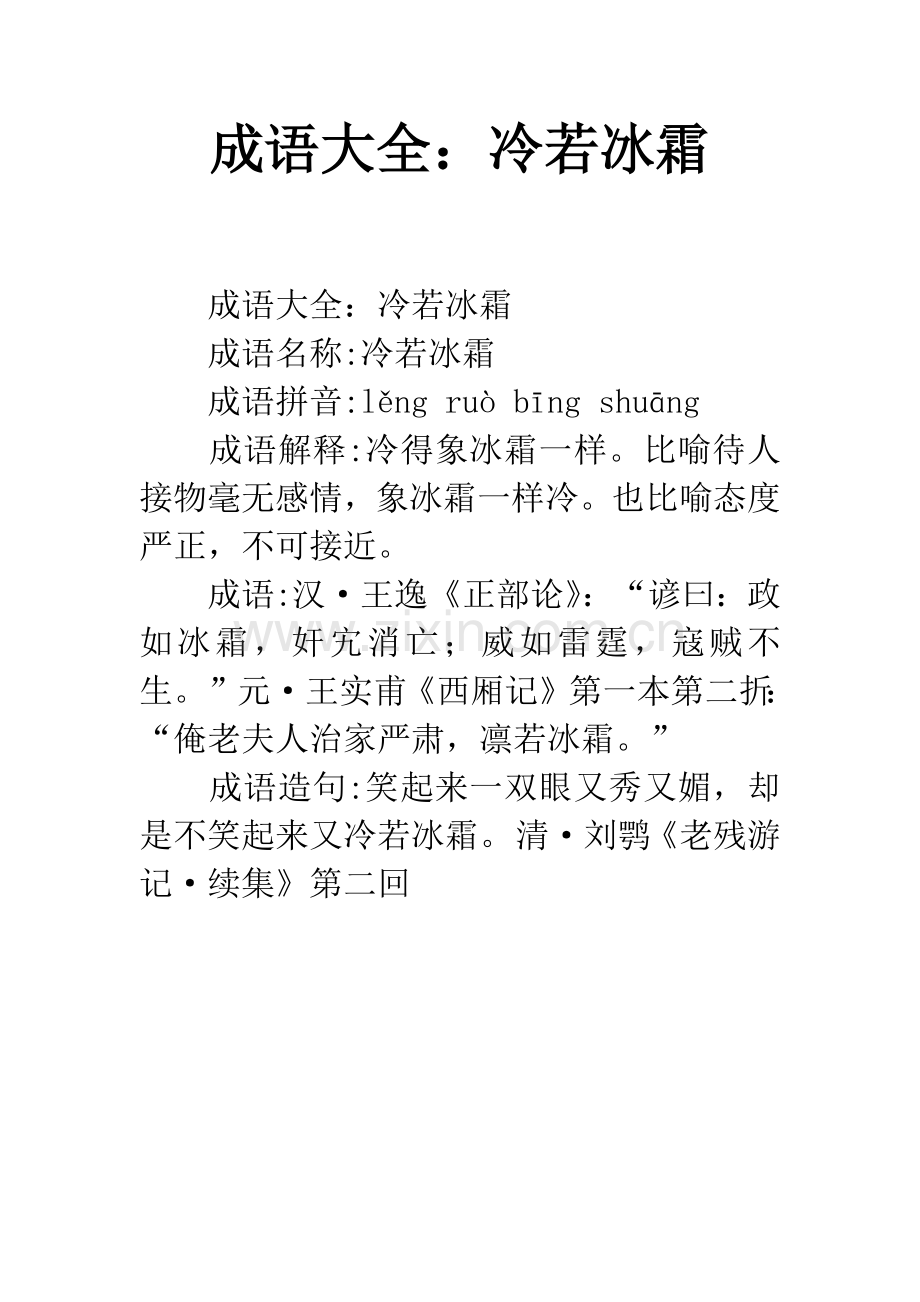 成语大全：冷若冰霜

成语大全：冷若冰霜

成语名称:冷若冰霜

成语拼音:lěng ruò bīng shuāng

成语解释:冷得象冰霜一样。比喻待人接物毫无感情，象冰霜一样冷。也比喻态度严正，不可接近。

成语:汉·王逸《正部论》：“谚曰：政如冰霜，奸宄消亡；威如雷霆，寇贼不生。”元·王实甫《西厢记》第一本第二折:“俺老夫人治家严肃，凛若冰霜。”

成语造句:笑起来一双眼又秀又媚，却是不笑起来又冷若冰霜。清·刘鹗《老残游记·续集》第二回

www.zixin.com.cn